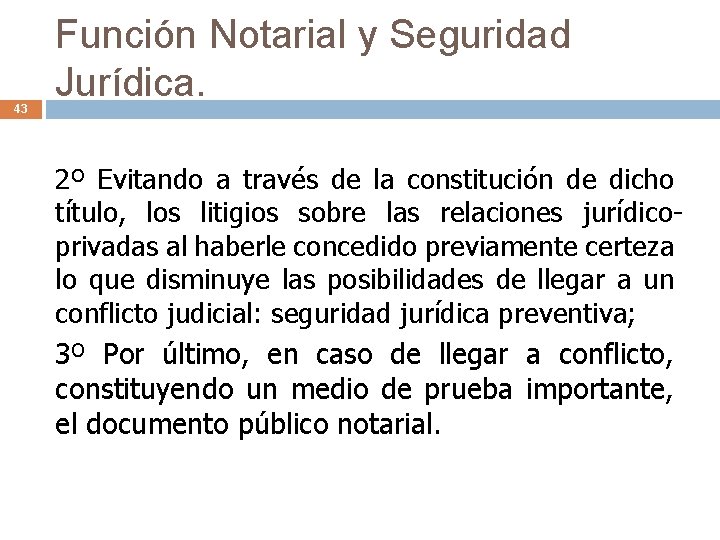 Función Notarial y Seguridad Jurídica.

43

2º Evitando a través de la constitución de dicho título, los litigios sobre las relaciones jurídico-privadas al haberle concedido previamente certeza lo que disminuye las posibilidades de llegar a un conflicto judicial: seguridad jurídica preventiva;

3º Por último, en caso de llegar a conflicto, constituyendo un medio de prueba importante, el documento público notarial.